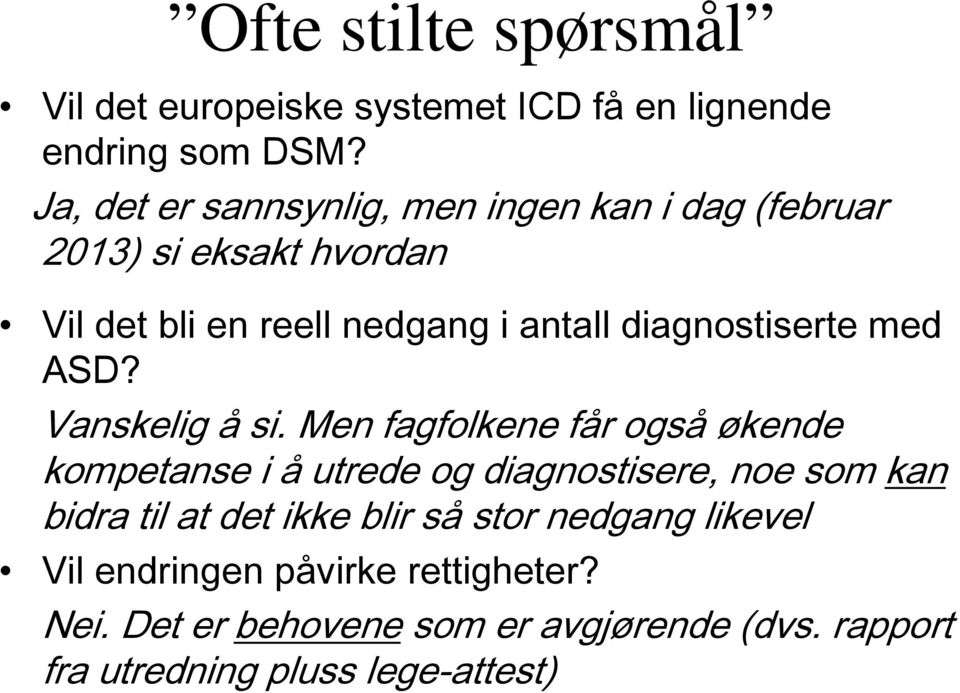 ”Ofte stilte spørsmål”

• Vil det europeiske systemet ICD få en lignende endring som DSM?

Ja, det er sannsynlig, men ingen kan i dag (februar 2013) si eksakt hvordan

• Vil det bli en reell nedgang i antall diagnostiserte med ASD?

Vanskelig å si. Men fagfolkene får også økende kompetanse i å utrede og diagnostisere, noe som kan bidra til at det ikke blir så stor nedgang likevel

• Vil endringen påvirke rettigheter?

Nei. Det er behovene som er avgjørende (dvs. rapport fra utredning pluss lege-attest)